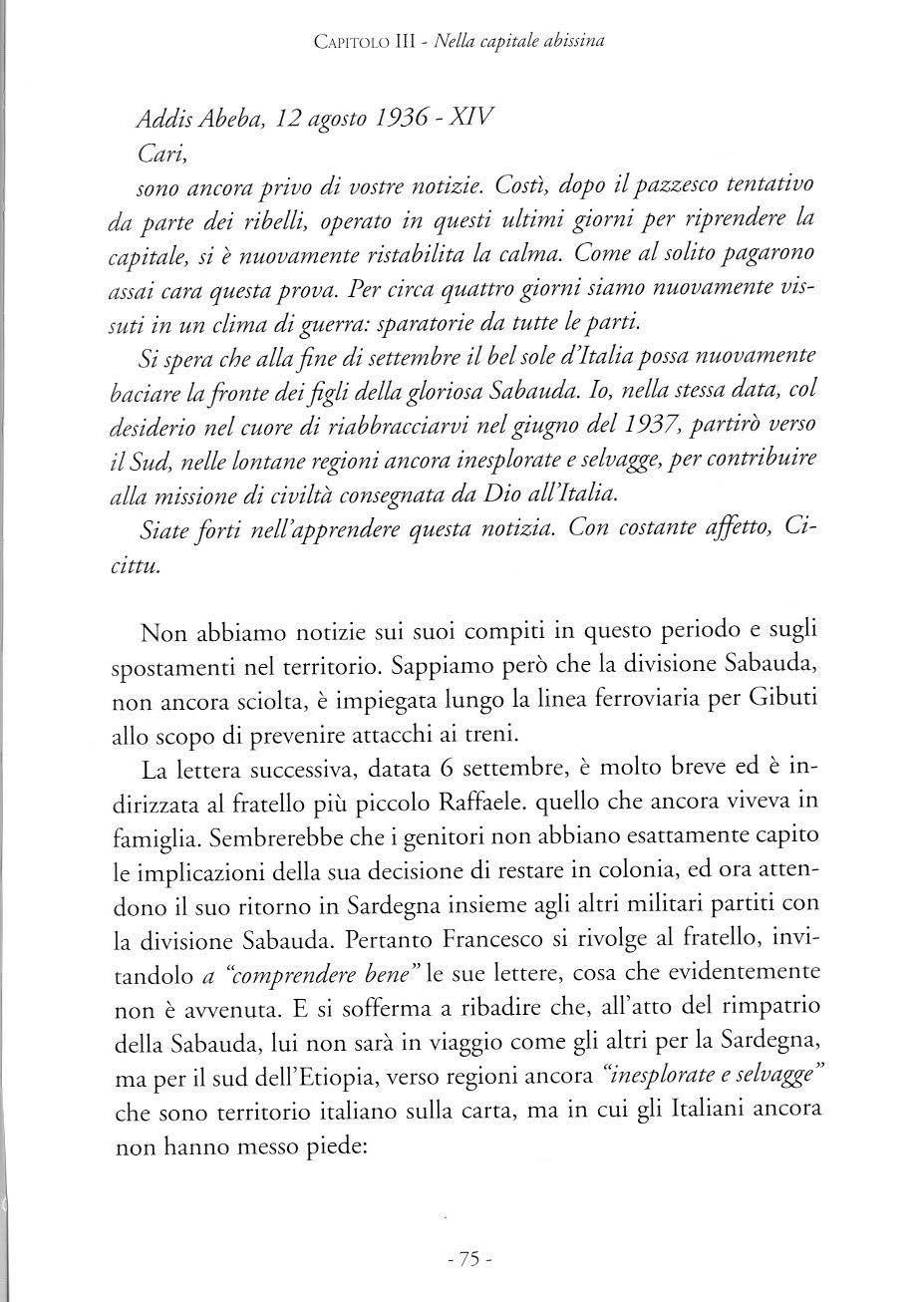 Capitolo III - Nella capitale abissina

Addis Abeba, 12 agosto 1936 - XIV

Cari,

sono ancora privo di vostre notizie. Costì, dopo il pazzesco tentativo da parte dei ribelli, operato in questi ultimi giorni per riprendere la capitale, si è nuovamente ristabilita la calma. Come al solito pagarono assai cara questa prova. Per circa quattro giorni siamo nuovamente vissuti in un clima di guerra: sparatorie da tutte le parti.

Si spera che alla fine di settembre il bel sole d'Italia possa nuovamente baciare la fronte dei figli della gloriosa Sabauda. Io, nella stessa data, col desiderio nel cuore di riabbracciarvi nel giugno del 1937, partirò verso il Sud, nelle lontane regioni ancora inesplorate e selvagge, per contribuire alla missione di civiltà consegnata da Dio all'Italia.

Siate forti nell'apprendere questa notizia. Con costante affetto, Cicittu.

Non abbiamo notizie sui suoi compiti in questo periodo e sugli spostamenti nel territorio. Sappiamo però che la divisione Sabauda, non ancora sciolta, è impiegata lungo la linea ferroviaria per Gibuti allo scopo di prevenire attacchi ai treni.

La lettera successiva, datata 6 settembre, è molto breve ed è indirizzata al fratello più piccolo Raffaele. quello che ancora viveva in famiglia. Sembrerebbe che i genitori non abbiano esattamente capito le implicazioni della sua decisione di restare in colonia, ed ora attendono il suo ritorno in Sardegna insieme agli altri militari partiti con la divisione Sabauda. Pertanto Francesco si rivolge al fratello, invitandolo a "comprendere bene" le sue lettere, cosa che evidentemente non è avvenuta. E si sofferma a ribadire che, all'atto del rimpatrio della Sabauda, lui non sarà in viaggio come gli altri per la Sardegna, ma per il sud dell'Etiopia, verso regioni ancora "inesplorate e selvagge" che sono territorio italiano sulla carta, ma in cui gli Italiani ancora non hanno messo piede:

- 75 -